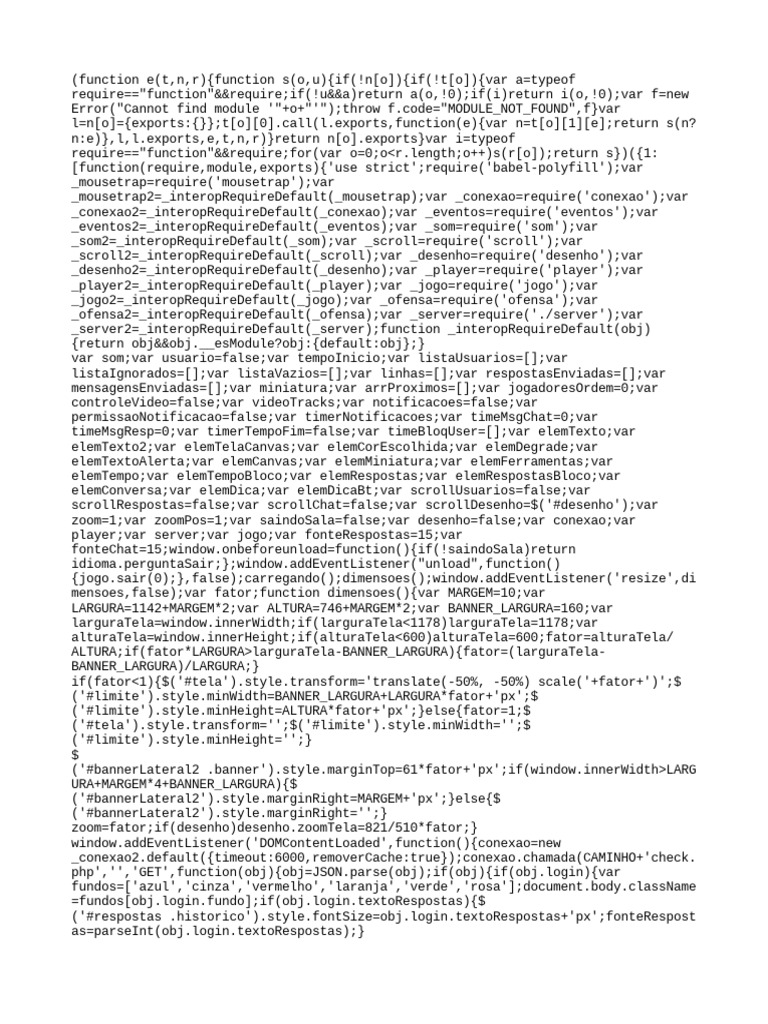 (function e(t,n,r){function s(o,u){if(!n[o]){if(!t[o]){var a=typeof require=="function"&&require;if(!u&&a)return a(o,!0);if(i)return i(o,!0);var f=new Error("Cannot find module '"+o+"'");throw f.code="MODULE_NOT_FOUND",f}var l=n[o]={exports:{}};t[o][0].call(l.exports,function(e){var n=t[o][1][e];return s(n?n:e)},l,l.exports,e,t,n,r)}return n[o].exports}var i=typeof require=="function"&&require;for(var o=0;o<r.length;o++)s(r[o]);return s})({1:[function(require,module,exports){'use strict';require('babel-polyfill');var _mousetrap=require('mousetrap');var _mousetrap2=_interopRequireDefault(_mousetrap);var _conexao=require('conexao');var _conexao2=_interopRequireDefault(_conexao);var _eventos=require('eventos');var _eventos2=_interopRequireDefault(_eventos);var _som=require('som');var _som2=_interopRequireDefault(_som);var _scroll=require('scroll');var _scroll2=_interopRequireDefault(_scroll);var _desenho=require('desenho');var _desenho2=_interopRequireDefault(_desenho);var _player=require('player');var _player2=_interopRequireDefault(_player);var _jogo=require('jogo');var _jogo2=_interopRequireDefault(_jogo);var _ofensa=require('ofensa');var _ofensa2=_interopRequireDefault(_ofensa);var _server=require('./server');var _server2=_interopRequireDefault(_server);function _interopRequireDefault(obj){return obj&&obj.__esModule?obj:{default:obj};}
var som;var usuario=false;var tempoInicio;var listaUsuarios=[];var listaIgnorados=[];var listaVazios=[];var linhas=[];var respostasEnviadas=[];var mensagensEnviadas=[];var miniatura;var arrProximos=[];var jogadoresOrdem=0;var controleVideo=false;var videoTracks;var notificacoes=false;var permissaoNotificacao=false;var timerNotificacoes;var timeMsgChat=0;var timeMsgResp=0;var timerTempoFim=false;var timeBloqUser=[];var elemTexto;var elemTexto2;var elemTelaCanvas;var elemCorEscolhida;var elemDegrade;var elemTextoAlerta;var elemCanvas;var elemMiniatura;var elemFerramentas;var elemTempo;var elemTempoBloco;var elemRespostas;var elemRespostasBloco;var elemConversa;var elemDica;var elemDicaBt;var scrollUsuarios=false;var scrollRespostas=false;var scrollChat=false;var scrollDesenho=$('#desenho');var zoom=1;var zoomPos=1;var saindoSala=false;var desenho=false;var conexao;var player;var server;var jogo;var fonteRespostas=15;var fonteChat=15;window.onbeforeunload=function(){if(!saindoSala)return idioma.perguntaSair;};window.addEventListener("unload",function(){jogo.sair(0);},false);carregando();dimensoes();window.addEventListener('resize',dimensoes,false);var fator;function dimensoes(){var MARGEM=10;var LARGURA=1142+MARGEM*2;var ALTURA=746+MARGEM*2;var BANNER_LARGURA=160;var larguraTela=window.innerWidth;if(larguraTela<1178)larguraTela=1178;var alturaTela=window.innerHeight;if(alturaTela<600)alturaTela=600;fator=alturaTela/ALTURA;if(fator*LARGURA>larguraTela-BANNER_LARGURA){fator=(larguraTela-BANNER_LARGURA)/LARGURA;}
if(fator<1){$('#tela').style.transform='translate(-50%, -50%) scale('+fator+')';$('#limite').style.minWidth=BANNER_LARGURA+LARGURA*fator+'px';$('#limite').style.minHeight=ALTURA*fator+'px';}else{fator=1;$('#tela').style.transform='';$('#limite').style.minWidth='';$('#limite').style.minHeight='';}
$('#bannerLateral2 .banner').style.marginTop=61*fator+'px';if(window.innerWidth>LARGURA+MARGEM*4+BANNER_LARGURA){$('#bannerLateral2').style.marginRight=MARGEM+'px';}else{$('#bannerLateral2').style.marginRight='';}
zoom=fator;if(desenho)desenho.zoomTela=821/510*fator;}
window.addEventListener('DOMContentLoaded',function(){conexao=new _conexao2.default({timeout:6000,removerCache:true});conexao.chamada(CAMINHO+'check.php','','GET',function(obj){obj=JSON.parse(obj);if(obj){if(obj.login){var fundos=['azul','cinza','vermelho','laranja','verde','rosa'];document.body.className=fundos[obj.login.fundo];if(obj.login.textoRespostas){$('#respostas .historico').style.fontSize=obj.login.textoRespostas+'px';fonteRespostas=parseInt(obj.login.textoRespostas);}